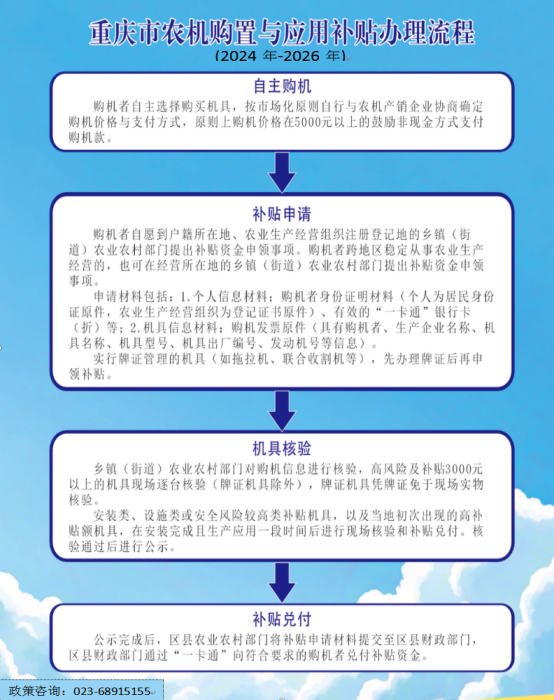 重庆市农机购置与应用补贴办理流程
（2024 年-2026 年）

自主购机
购机者自主选择购买机具，按市场化原则自行与农机产销企业协商确定购机价格与支付方式，原则上购机价格在5000元以上的鼓励非现金方式支付购机款。

补贴申请
购机者自愿到户籍所在地、农业生产经营组织注册登记地的乡镇（街道）农业农村部门提出补贴资金申领事项。购机者跨地区稳定从事农业生产经营的，也可在经营所在地的乡镇（街道）农业农村部门提出补贴资金申领事项。
申请材料包括：1.个人信息材料：购机者身份证明材料（个人为居民身份证原件，农业生产经营组织为登记证书原件）、有效的“一卡通”银行卡（折）等；2.机具信息材料：购机发票原件（具有购机者、生产企业名称、机具名称、机具型号、机具出厂编号、发动机号等信息）。
实行牌证管理的机具（如拖拉机、联合收割机等），先办理牌证后再申领补贴。

机具核验
乡镇（街道）农业农村部门对购机信息进行核验，高风险及补贴3000元以上的机具现场逐台核验（牌证机具除外），牌证机具凭牌证免于现场实物核验。
安装类、设施类或安全风险较高类补贴机具，以及当地初次出现的高补贴额机具，在安装完成且生产应用一段时间后进行现场核验和补贴兑付。核验通过后进行公示。

补贴兑付
公示完成后，区县农业农村部门将补贴申请材料提交至区县财政部门，区县财政部门通过“一卡通”向符合要求的购机者兑付补贴资金。

政策咨询：023-68915155